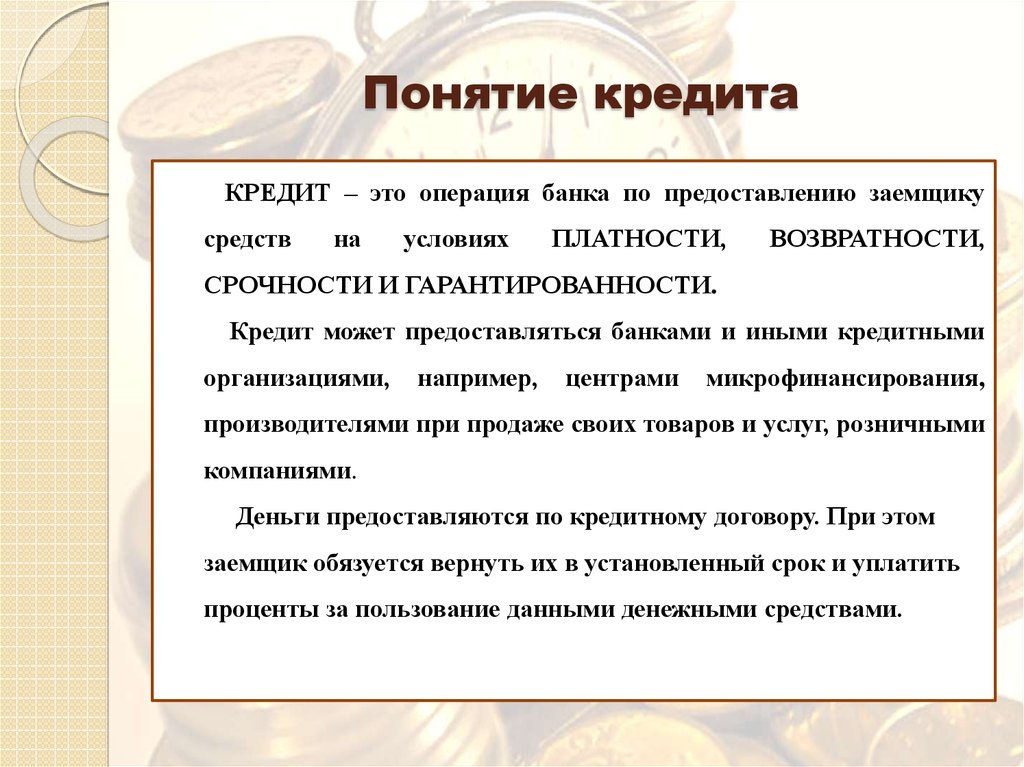 Понятие кредита

КРЕДИТ – это операция банка по предоставлению заемщику средств на условиях ПЛАТНОСТИ, ВОЗВРАТНОСТИ, СРОЧНОСТИ И ГАРАНТИРОВАННОСТИ.

Кредит может предоставляться банками и иными кредитными организациями, например, центрами микрофинансирования, производителями при продаже своих товаров и услуг, розничными компаниями.

Деньги предоставляются по кредитному договору. При этом заемщик обязуется вернуть их в установленный срок и уплатить проценты за пользование данными денежными средствами.